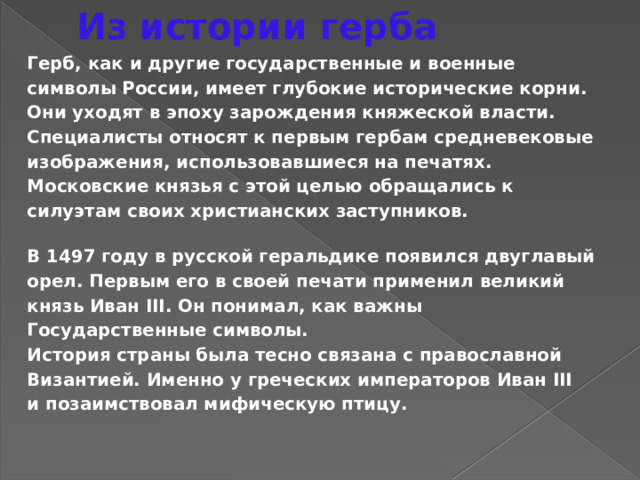 Из истории герба

Герб, как и другие государственные и военные символы России, имеет глубокие исторические корни. Они уходят в эпоху зарождения княжеской власти. Специалисты относят к первым гербам средневековые изображения, использовавшиеся на печатях. Московские князья с этой целью обращались к силуэтам своих христианских заступников.

В 1497 году в русской геральдике появился двуглавый орел. Первым его в своей печати применил великий князь Иван III. Он понимал, как важны Государственные символы.
История страны была тесно связана с православной Византией. Именно у греческих императоров Иван III и позаимствовал мифическую птицу.